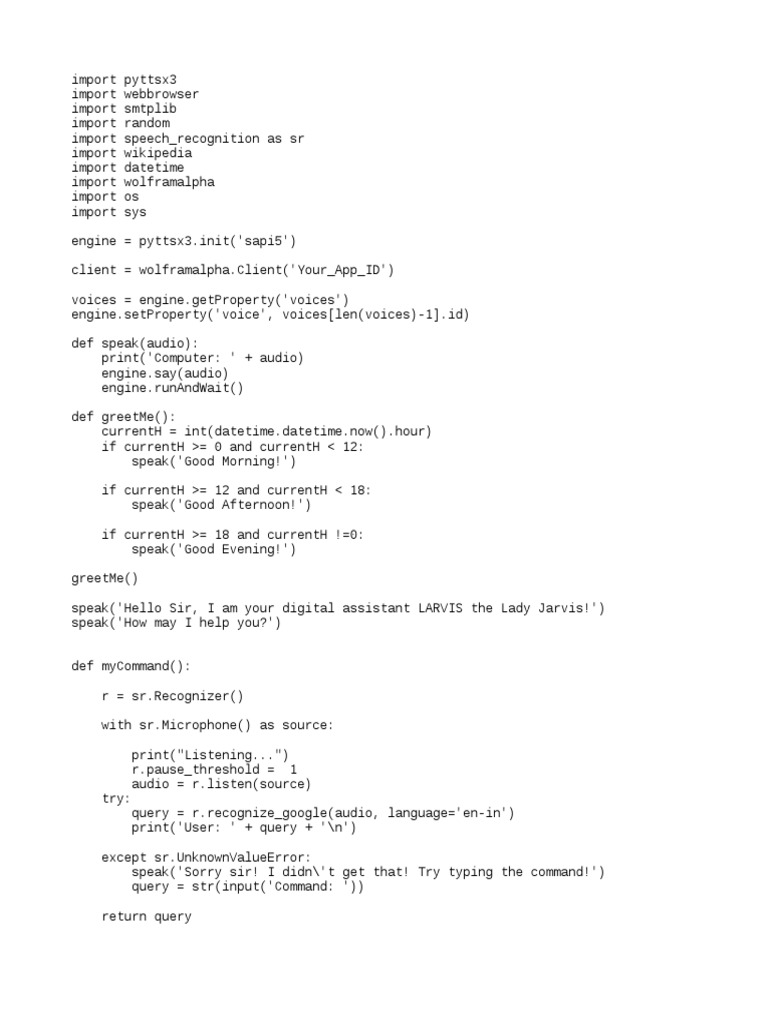 import pyttsx3
import webbrowser
import smtplib
import random
import speech_recognition as sr
import wikipedia
import datetime
import wolframalpha
import os
import sys

engine = pyttsx3.init('sapi5')

client = wolframalpha.Client('Your_App_ID')

voices = engine.getProperty('voices')
engine.setProperty('voice', voices[len(voices)-1].id)

def speak(audio):
    print('Computer: ' + audio)
    engine.say(audio)
    engine.runAndWait()

def greetMe():
    currentH = int(datetime.datetime.now().hour)
    if currentH >= 0 and currentH < 12:
        speak('Good Morning!')

    if currentH >= 12 and currentH < 18:
        speak('Good Afternoon!')

    if currentH >= 18 and currentH !=0:
        speak('Good Evening!')

greetMe()

speak('Hello Sir, I am your digital assistant LARVIS the Lady Jarvis!')
speak('How may I help you?')

def myCommand():

    r = sr.Recognizer()

    with sr.Microphone() as source:

        print("Listening...")
        r.pause_threshold =  1
        audio = r.listen(source)
    try:
        query = r.recognize_google(audio, language='en-in')
        print('User: ' + query + '\n')

    except sr.UnknownValueError:
        speak('Sorry sir! I didn\'t get that! Try typing the command!')
        query = str(input('Command: '))

    return query